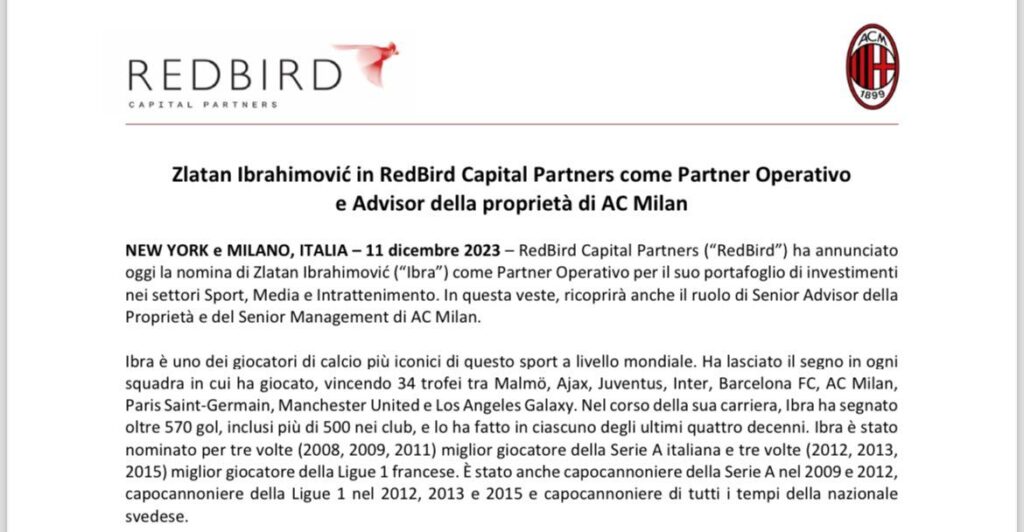 REDBIRD
CAPITAL PARTNERS

ACM 1899

Zlatan Ibrahimović in RedBird Capital Partners come Partner Operativo e Advisor della proprietà di AC Milan

NEW YORK e MILANO, ITALIA – 11 dicembre 2023 – RedBird Capital Partners ("RedBird") ha annunciato oggi la nomina di Zlatan Ibrahimović ("Ibra") come Partner Operativo per il suo portafoglio di investimenti nei settori Sport, Media e Intrattenimento. In questa veste, ricoprirà anche il ruolo di Senior Advisor della Proprietà e del Senior Management di AC Milan.

Ibra è uno dei giocatori di calcio più iconici di questo sport a livello mondiale. Ha lasciato il segno in ogni squadra in cui ha giocato, vincendo 34 trofei tra Malmö, Ajax, Juventus, Inter, Barcelona FC, AC Milan, Paris Saint-Germain, Manchester United e Los Angeles Galaxy. Nel corso della sua carriera, Ibra ha segnato oltre 570 gol, inclusi più di 500 nei club, e lo ha fatto in ciascuno degli ultimi quattro decenni. Ibra è stato nominato per tre volte (2008, 2009, 2011) miglior giocatore della Serie A italiana e tre volte (2012, 2013, 2015) miglior giocatore della Ligue 1 francese. È stato anche capocannoniere della Serie A nel 2009 e 2012, capocannoniere della Ligue 1 nel 2012, 2013 e 2015 e capocannoniere di tutti i tempi della nazionale svedese.